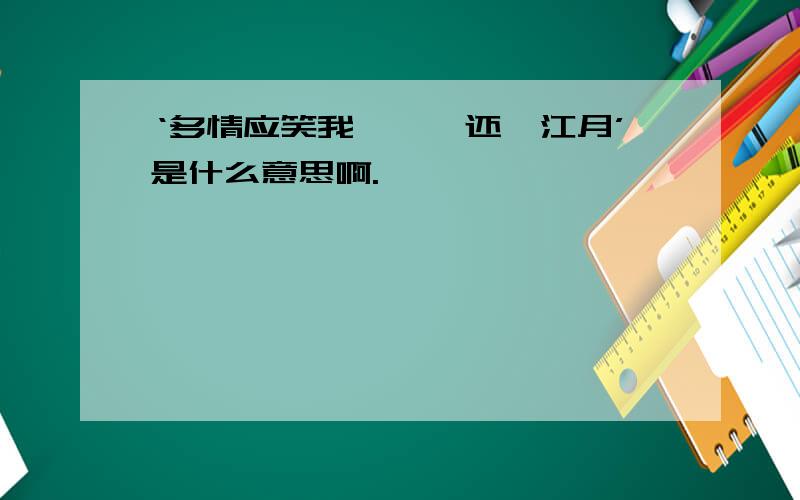 ‘多情应笑我 还 江月’是什么意思啊.